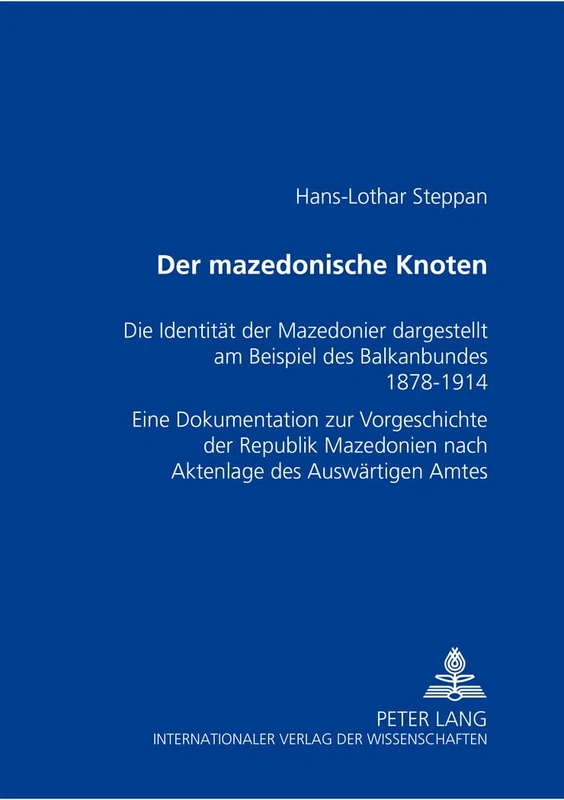 Hans-Lothar Steppan

Der mazedonische Knoten

Die Identität der Mazedonier dargestellt am Beispiel des Balkanbundes 1878-1914

Eine Dokumentation zur Vorgeschichte der Republik Mazedonien nach Aktenlage des Auswärtigen Amtes

PETER LANG
INTERNATIONALER VERLAG DER WISSENSCHAFTEN